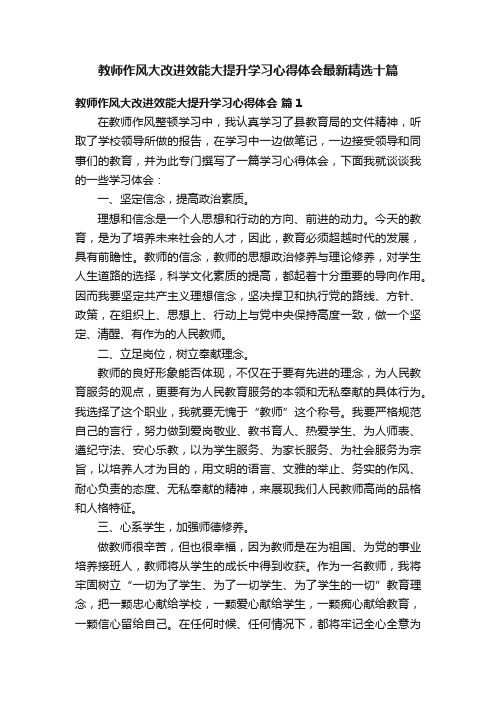 教师作风大改进效能大提升学习心得体会最新精选十篇

教师作风大改进效能大提升学习心得体会 篇1

在教师作风整顿学习中，我认真学习了县教育局的文件精神，听取了学校领导所做的报告，在学习中一边做笔记，一边接受领导和同事们的教育，并为此专门撰写了一篇学习心得体会，下面我就谈谈我的一些学习体会：

一、坚定信念，提高政治素质。

理想和信念是一个人思想和行动的方向、前进的动力。今天的教育，是为了培养未来社会的人才，因此，教育必须超越时代的发展，具有前瞻性。教师的信念，教师的思想政治修养与理论修养，对学生人生道路的选择，科学文化素质的提高，都起着十分重要的导向作用。因而我要坚定共产主义理想信念，坚决捍卫和执行党的路线、方针、政策，在组织上、思想上、行动上与党中央保持高度一致，做一个坚定、清醒、有作为的人民教师。

二、立足岗位，树立奉献理念。

教师的良好形象能否体现，不仅在于要有先进的理念，为人民教育服务的观点，更要有为人民教育服务的本领和无私奉献的具体行为。我选择了这个职业，我就要无愧于“教师”这个称号。我要严格规范自己的言行，努力做到爱岗敬业、教书育人、热爱学生、为人师表、遵纪守法、安心乐教，以为学生服务、为家长服务、为社会服务为宗旨，以培养人才为目的，用文明的语言、文雅的举止、务实的作风、耐心负责的态度、无私奉献的精神，来展现我们人民教师高尚的品格和人格特征。

三、心系学生，加强师德修养。

做教师很辛苦，但也很幸福，因为教师是在为祖国、为党的事业培养接班人，教师将从学生的成长中得到收获。作为一名教师，我将牢固树立“一切为了学生、为了一切学生、为了学生的一切”教育理念，把一颗忠心献给学校，一颗爱心献给学生，一颗痴心献给教育，一颗信心留给自己。在任何时候、任何情况下，都将牢记全心全意为